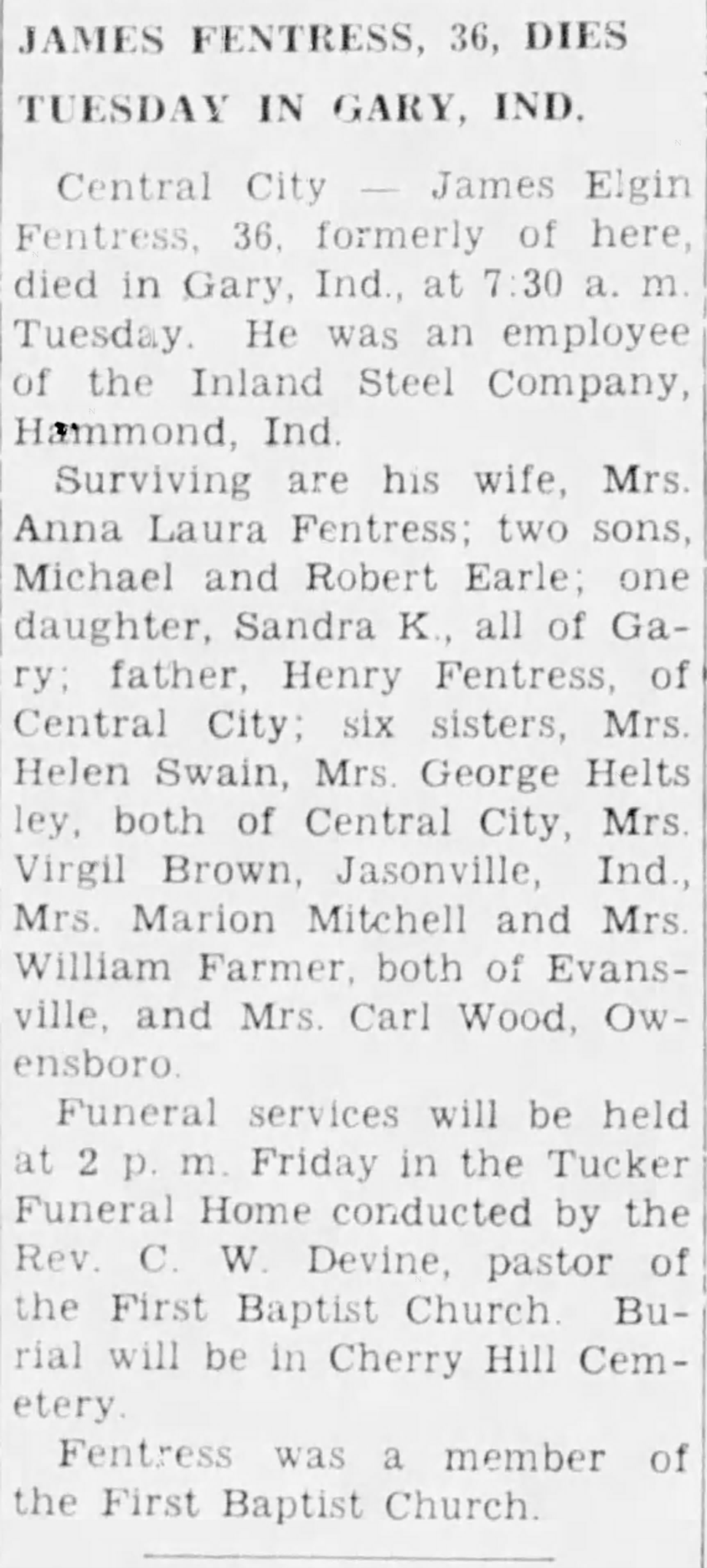 JAMES FENTRESS, 36, DIES TUESDAY IN GARY, IND.

Central City — James Elgin Fentress, 36, formerly of here, died in Gary, Ind., at 7:30 a. m. Tuesday. He was an employee of the Inland Steel Company, Hammond, Ind.

Surviving are his wife, Mrs. Anna Laura Fentress; two sons, Michael and Robert Earle; one daughter, Sandra K., all of Gary; father, Henry Fentress, of Central City; six sisters, Mrs. Helen Swain, Mrs. George Helts ley, both of Central City, Mrs. Virgil Brown, Jasonville, Ind., Mrs. Marion Mitchell and Mrs. William Farmer, both of Evansville, and Mrs. Carl Wood, Owensboro.

Funeral services will be held at 2 p. m. Friday in the Tucker Funeral Home conducted by the Rev. C. W. Devine, pastor of the First Baptist Church. Burial will be in Cherry Hill Cemetery.

Fentress was a member of the First Baptist Church.